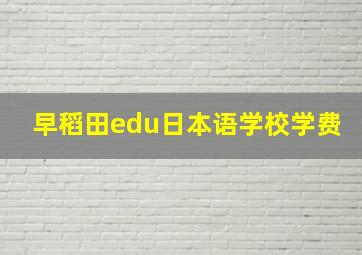 早稻田edu日本语学校学费